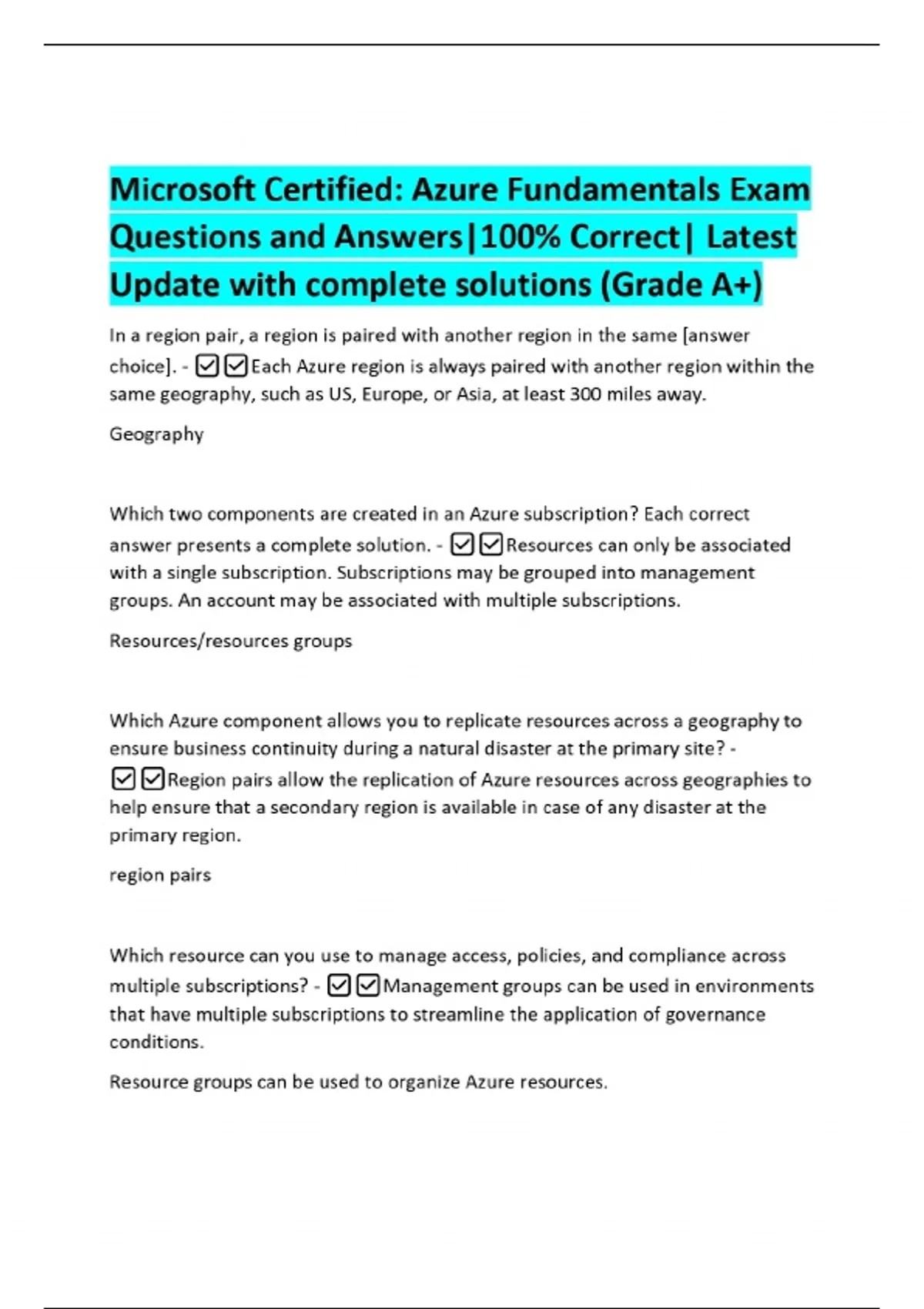 Microsoft Certified: Azure Fundamentals Exam Questions and Answers|100% Correct| Latest Update with complete solutions (Grade A+)

In a region pair, a region is paired with another region in the same [answer choice]. - ☑☑Each Azure region is always paired with another region within the same geography, such as US, Europe, or Asia, at least 300 miles away.

Geography

Which two components are created in an Azure subscription? Each correct answer presents a complete solution. - ☑☑Resources can only be associated with a single subscription. Subscriptions may be grouped into management groups. An account may be associated with multiple subscriptions.

Resources/resources groups

Which Azure component allows you to replicate resources across a geography to ensure business continuity during a natural disaster at the primary site? - ☑☑Region pairs allow the replication of Azure resources across geographies to help ensure that a secondary region is available in case of any disaster at the primary region.

region pairs

Which resource can you use to manage access, policies, and compliance across multiple subscriptions? - ☑☑Management groups can be used in environments that have multiple subscriptions to streamline the application of governance conditions.

Resource groups can be used to organize Azure resources.